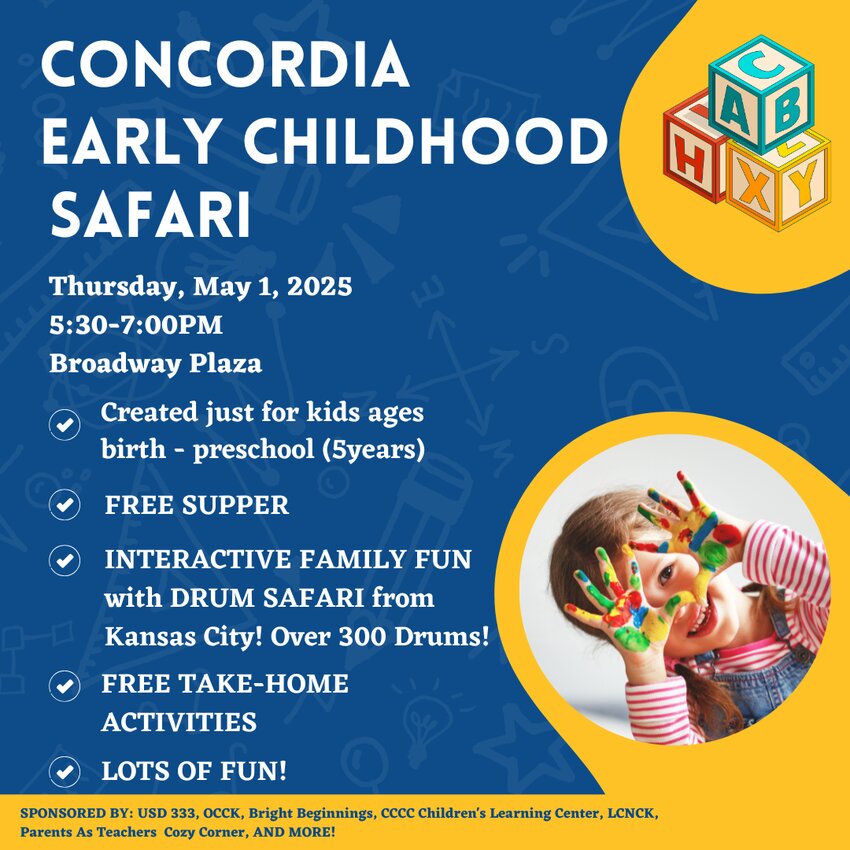 CONCORDIA EARLY CHILDHOOD SAFARI

C
A
B
H
X
Y

Thursday, May 1, 2025
5:30-7:00PM
Broadway Plaza

Created just for kids ages birth - preschool (5years)

FREE SUPPER

INTERACTIVE FAMILY FUN with DRUM SAFARI from Kansas City! Over 300 Drums!

FREE TAKE-HOME ACTIVITIES

LOTS OF FUN!

SPONSORED BY: USD 333, OCCK, Bright Beginnings, CCCC Children's Learning Center, LCNCK, Parents As Teachers Cozy Corner, AND MORE!